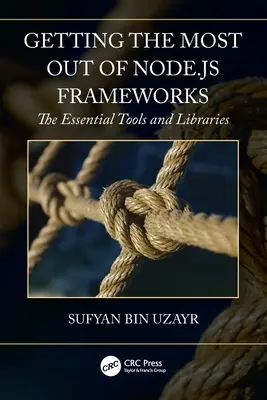 GETTING THE MOST OUT OF NODE.JS FRAMEWORKS

The Essential Tools and Libraries

SUFYAN BIN UZAYR

CRC

CRC Press
Taylor & Francis Group